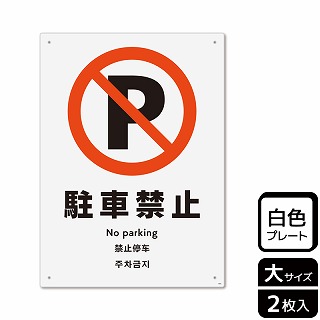 P

駐車禁止

No parking

禁止停车

주차금지

白色
プレート

大サイズ

2枚入